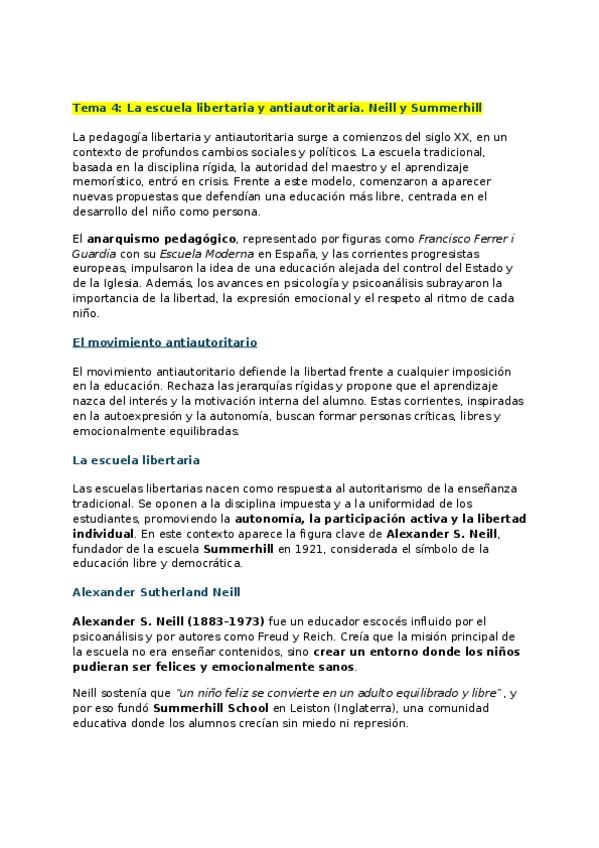 Tema 4: La escuela libertaria y antiautoritaria. Neill y Summerhill

La pedagogía libertaria y antiautoritaria surge a comienzos del siglo XX, en un contexto de profundos cambios sociales y políticos. La escuela tradicional, basada en la disciplina rígida, la autoridad del maestro y el aprendizaje memorístico, entró en crisis. Frente a este modelo, comenzaron a aparecer nuevas propuestas que defendían una educación más libre, centrada en el desarrollo del niño como persona.

El anarquismo pedagógico, representado por figuras como Francisco Ferrer i Guardia con su Escuela Moderna en España, y las corrientes progresistas europeas, impulsaron la idea de una educación alejada del control del Estado y de la Iglesia. Además, los avances en psicología y psicoanálisis subrayaron la importancia de la libertad, la expresión emocional y el respeto al ritmo de cada niño.

El movimiento antiautoritario

El movimiento antiautoritario defiende la libertad frente a cualquier imposición en la educación. Rechaza las jerarquías rígidas y propone que el aprendizaje nazca del interés y la motivación interna del alumno. Estas corrientes, inspiradas en la autoexpresión y la autonomía, buscan formar personas críticas, libres y emocionalmente equilibradas.

La escuela libertaria

Las escuelas libertarias nacen como respuesta al autoritarismo de la enseñanza tradicional. Se oponen a la disciplina impuesta y a la uniformidad de los estudiantes, promoviendo la autonomía, la participación activa y la libertad individual. En este contexto aparece la figura clave de Alexander S. Neill, fundador de la escuela Summerhill en 1921, considerada el símbolo de la educación libre y democrática.

Alexander Sutherland Neill

Alexander S. Neill (1883-1973) fue un educador escocés influido por el psicoanálisis y por autores como Freud y Reich. Creía que la misión principal de la escuela no era enseñar contenidos, sino crear un entorno donde los niños pudieran ser felices y emocionalmente sanos.

Neill sostenía que "un niño feliz se convierte en un adulto equilibrado y libre", y por eso fundó Summerhill School en Leiston (Inglaterra), una comunidad educativa donde los alumnos crecían sin miedo ni represión.